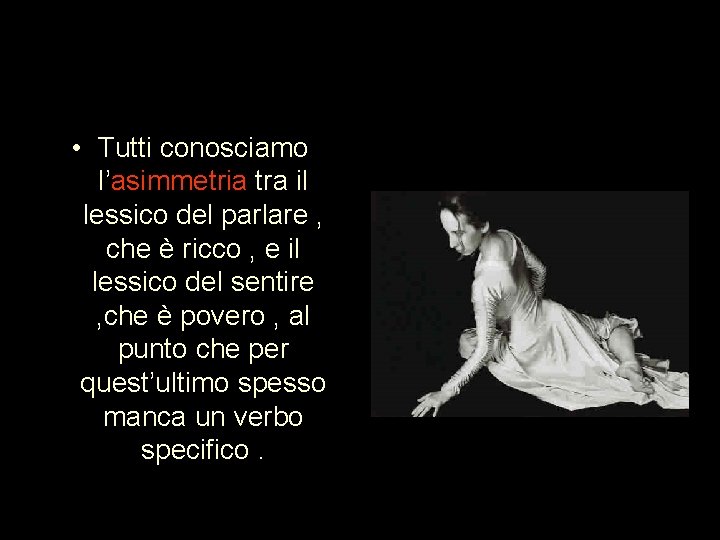 • Tutti conosciamo l’asimmetria tra il lessico del parlare , che è ricco , e il lessico del sentire ,che è povero , al punto che per quest’ultimo spesso manca un verbo specifico .